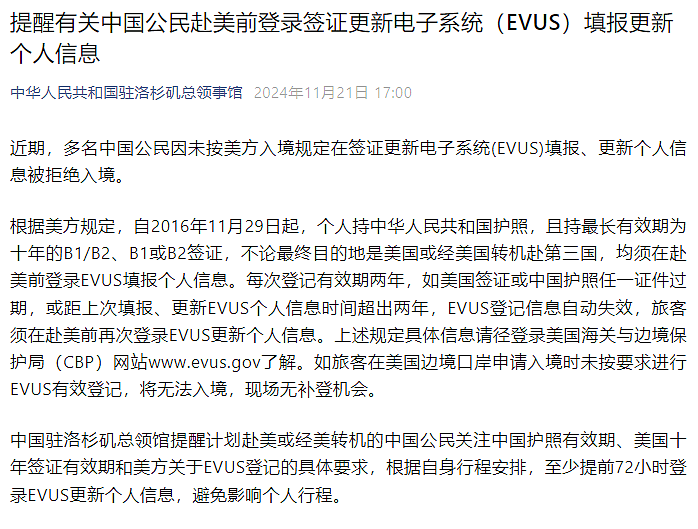 提醒有关中国公民赴美前登录签证更新电子系统（EVUS）填报更新个人信息

中华人民共和国驻洛杉矶总领事馆 2024年11月21日 17:00

近期，多名中国公民因未按美方入境规定在签证更新电子系统(EVUS)填报、更新个人信息被拒绝入境。

根据美方规定，自2016年11月29日起，个人持中华人民共和国护照，且持最长有效期为十年的B1/B2、B1或B2签证，不论最终目的地是美国或经美国转机赴第三国，均须在赴美前登录EVUS填报个人信息。每次登记有效期两年，如美国签证或中国护照任一证件过期，或距上次填报、更新EVUS个人信息时间超出两年，EVUS登记信息自动失效，旅客须在赴美前再次登录EVUS更新个人信息。上述规定具体信息请径登录美国海关与边境保护局（CBP）网站www.evus.gov了解。如旅客在美国边境口岸申请入境时未按要求进行EVUS有效登记，将无法入境，现场无补登机会。

中国驻洛杉矶总领馆提醒计划赴美或经美转机的中国公民关注中国护照有效期、美国十年签证有效期和美方关于EVUS登记的具体要求，根据自身行程安排，至少提前72小时登录EVUS更新个人信息，避免影响个人行程。